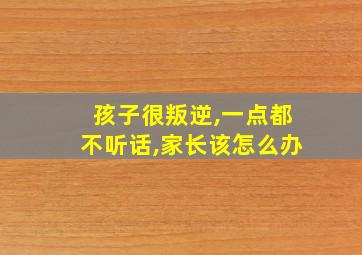 孩子很叛逆,一点都不听话,家长该怎么办